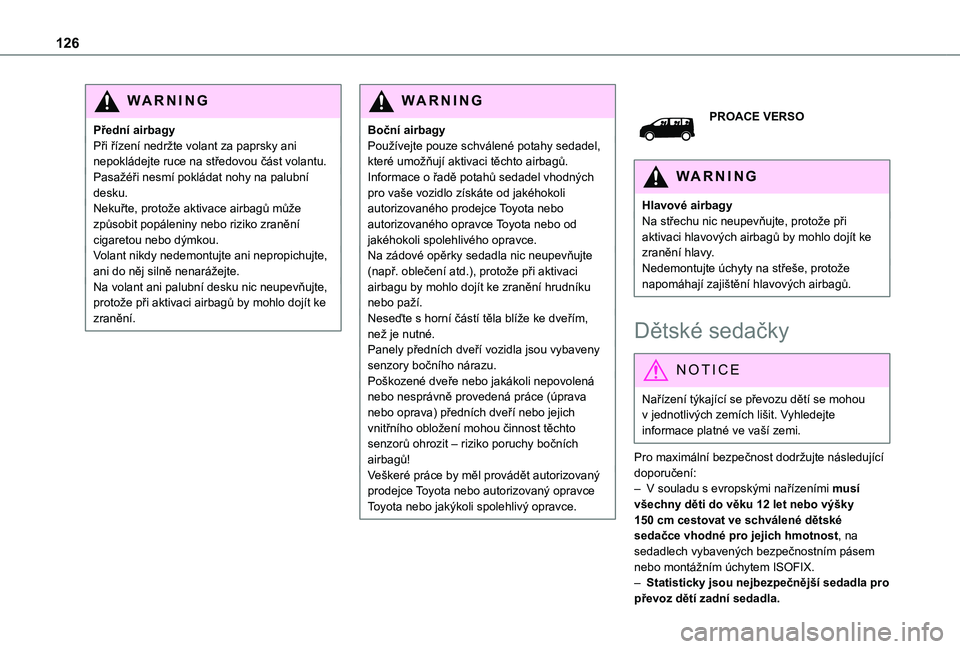 126

WARNING

Přední airbagy
Při řízení nedržte volant za paprsky ani nepokládejte ruce na středovou část volantu.
Pasažéři nesmí pokládat nohy na palubní desku.
Nekuřte, protože aktivace airbagů může způsobit popáleniny nebo riziko zranění cigaretou nebo dýmkou.
Volant nikdy nedemontujte ani nepropichujte, ani do něj silně nenarážejte.
Na volant ani palubní desku nic neupevňujte, protože při aktivaci airbagů by mohlo dojít ke zranění.

WARNING

Boční airbagy
Používejte pouze schválené potahy sedadel, které umožňují aktivaci těchto airbagů. Informace o řadě potahů sedadel vhodných pro vaše vozidlo získáte od jakéhokoli autorizovaného prodejce Toyota nebo autorizovaného opravce Toyota nebo od jakéhokoli spolehlivého opravce.
Na zádové opěrky sedadla nic neupevňujte (např. oblečení atd.), protože při aktivaci airbagu by mohlo dojít ke zranění hrudníku nebo paží.
Neseďte s horní částí těla blíže ke dveřím, než je nutné.
Panely předních dveří vozidla jsou vybaveny senzory bočního nárazu.
Poškozené dveře nebo jakákoli nepovolená nebo nesprávně provedená práce (úprava nebo oprava) předních dveří nebo jejich vnitřního obložení mohou činnost těchto senzorů ohrozit – riziko poruchy bočních airbagů!
Veškeré práce by měl provádět autorizovaný prodejce Toyota nebo autorizovaný opravce Toyota nebo jakýkoli spolehlivý opravce.

PROACE VERSO

WARNING

Hlavové airbagy
Na střechu nic neupevňujte, protože při aktivaci hlavových airbagů by mohlo dojít ke zranění hlavy.
Nedemontujte úchyty na střeše, protože napomáhají zajištění hlavových airbagů.

Dětské sedačky

NOTICE

Nařízení týkající se převozu dětí se mohou v jednotlivých zemích lišit. Vyhledejte informace platné ve vaší zemi.

Pro maximální bezpečnost dodržujte následující doporučení:
– V souladu s evropskými nařízeními musí všechny děti do věku 12 let nebo výšky 150 cm cestovat ve schválené dětské sedačce vhodné pro jejich hmotnost, na sedadlech vybavených bezpečnostním pásem nebo montážním úchytem ISOFIX.
– Statisticky jsou nejbezpečnější sedadla pro převoz dětí zadní sedadla.

carmanualsonline.info